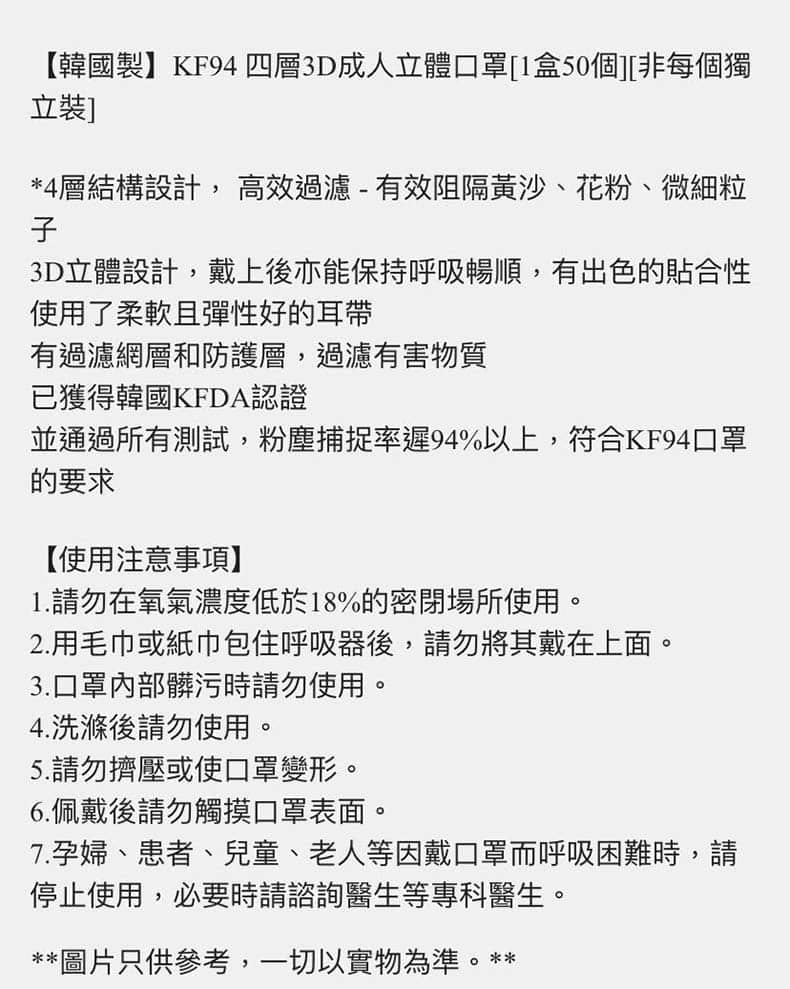 【韓國製】KF94 四層3D成人立體口罩[1盒50個][非每個獨立裝]

*4層結構設計， 高效過濾 - 有效阻隔黃沙、花粉、微細粒子
3D立體設計，戴上後亦能保持呼吸暢順，有出色的貼合性
使用了柔軟且彈性好的耳帶
有過濾網層和防護層，過濾有害物質
已獲得韓國KFDA認證
並通過所有測試，粉塵捕捉率遲94%以上，符合KF94口罩的要求

【使用注意事項】
1.請勿在氧氣濃度低於18%的密閉場所使用。
2.用毛巾或紙巾包住呼吸器後，請勿將其戴在上面。
3.口罩內部髒污時請勿使用。
4.洗滌後請勿使用。
5.請勿擠壓或使口罩變形。
6.佩戴後請勿觸摸口罩表面。
7.孕婦、患者、兒童、老人等因戴口罩而呼吸困難時，請停止使用，必要時請諮詢醫生等專科醫生。

**圖片只供參考，一切以實物為準。**